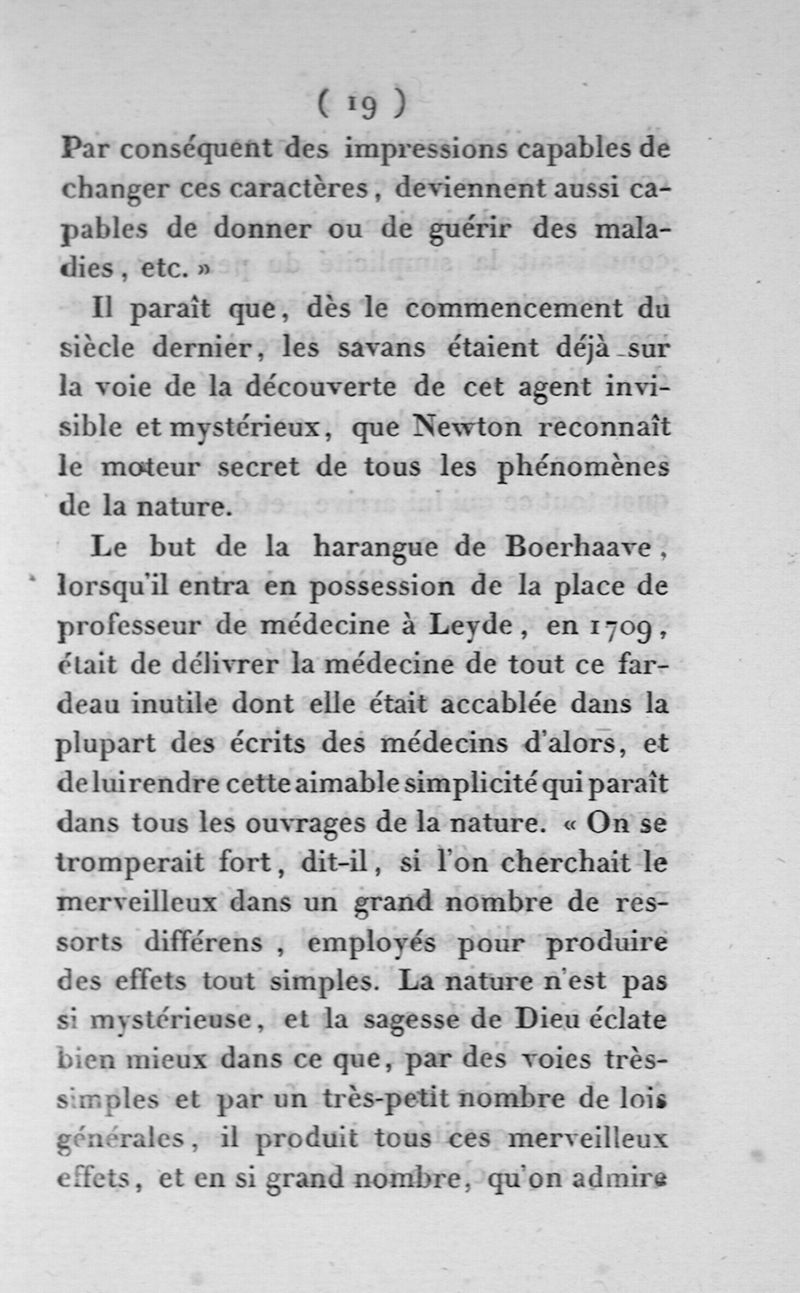 ( 19 )

Par conséquent des impressions capables de changer ces caractères, deviennent aussi capables de donner ou de guérir des maladies, etc. »

Il paraît que, dès le commencement du siècle dernier, les savans étaient déjà sur la voie de la découverte de cet agent invisible et mystérieux, que Newton reconnaît le moteur secret de tous les phénomènes de la nature.

Le but de la harangue de Boerhaave, lorsqu'il entra en possession de la place de professeur de médecine à Leyde, en 1709, était de délivrer la médecine de tout ce fardeau inutile dont elle était accablée dans la plupart des écrits des médecins d'alors, et de lui rendre cette aimable simplicité qui paraît dans tous les ouvrages de la nature. « On se tromperait fort, dit-il, si l'on cherchait le merveilleux dans un grand nombre de ressorts différens, employés pour produire des effets tout simples. La nature n'est pas si mystérieuse, et la sagesse de Dieu éclate bien mieux dans ce que, par des voies très-simples et par un très-petit nombre de lois générales, il produit tous ces merveilleux effets, et en si grand nombre, qu'on admire